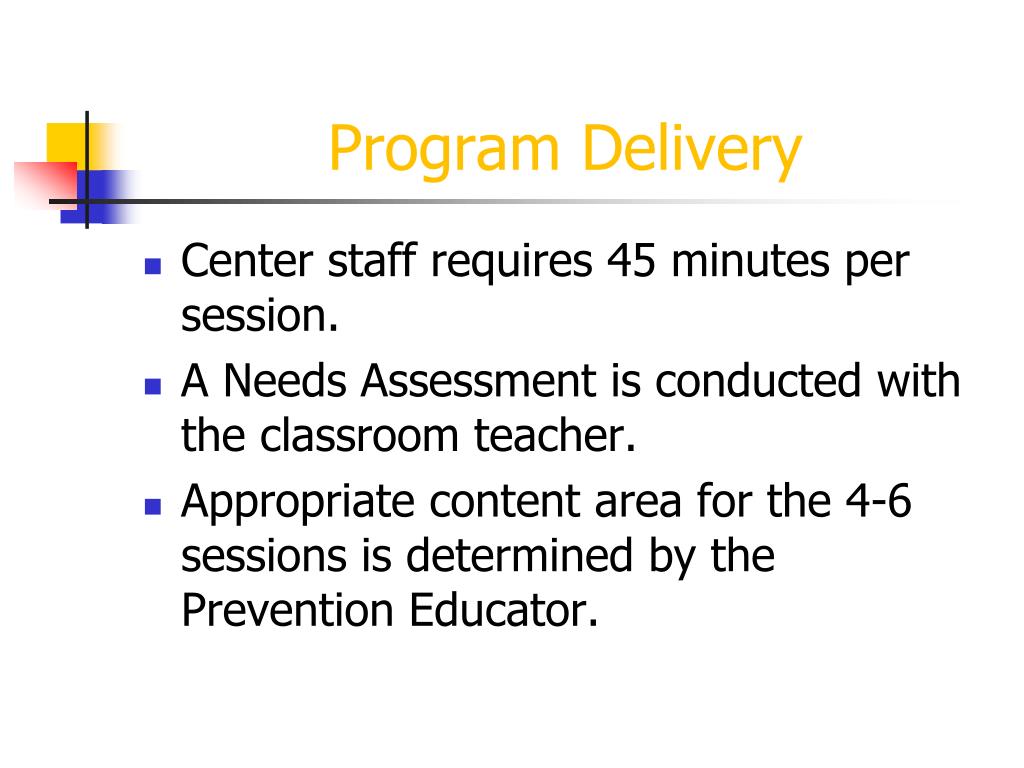 Program Delivery

- Center staff requires 45 minutes per session.
- A Needs Assessment is conducted with the classroom teacher.
- Appropriate content area for the 4-6 sessions is determined by the Prevention Educator.